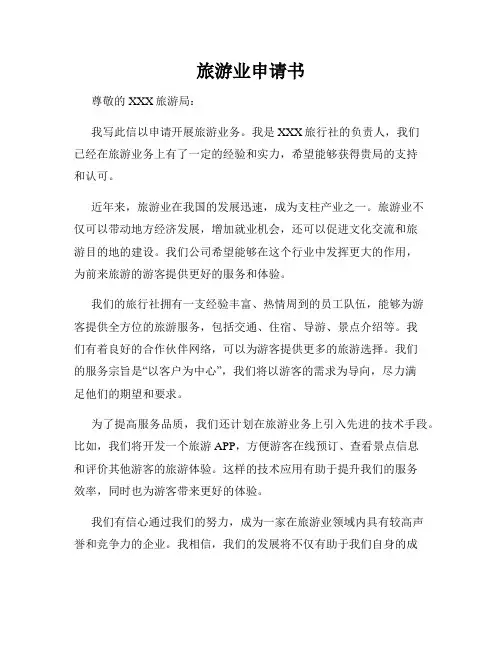 旅游业申请书

尊敬的 XXX 旅游局：

我写此信以申请开展旅游业务。我是 XXX 旅行社的负责人，我们已经在旅游业务上有了一定的经验和实力，希望能够获得贵局的支持和认可。

近年来，旅游业在我国的发展迅速，成为支柱产业之一。旅游业不仅可以带动地方经济发展，增加就业机会，还可以促进文化交流和旅游目的地的建设。我们公司希望能够在这个行业中发挥更大的作用，为前来旅游的游客提供更好的服务和体验。

我们的旅行社拥有一支经验丰富、热情周到的员工队伍，能够为游客提供全方位的旅游服务，包括交通、住宿、导游、景点介绍等。我们有着良好的合作伙伴网络，可以为游客提供更多的旅游选择。我们的服务宗旨是“以客户为中心”，我们将以游客的需求为导向，尽力满足他们的期望和要求。

为了提高服务品质，我们还计划在旅游业务上引入先进的技术手段。比如，我们将开发一个旅游 APP，方便游客在线预订、查看景点信息和评价其他游客的旅游体验。这样的技术应用有助于提升我们的服务效率，同时也为游客带来更好的体验。

我们有信心通过我们的努力，成为一家在旅游业领域内具有较高声誉和竞争力的企业。我相信，我们的发展将不仅有助于我们自身的成